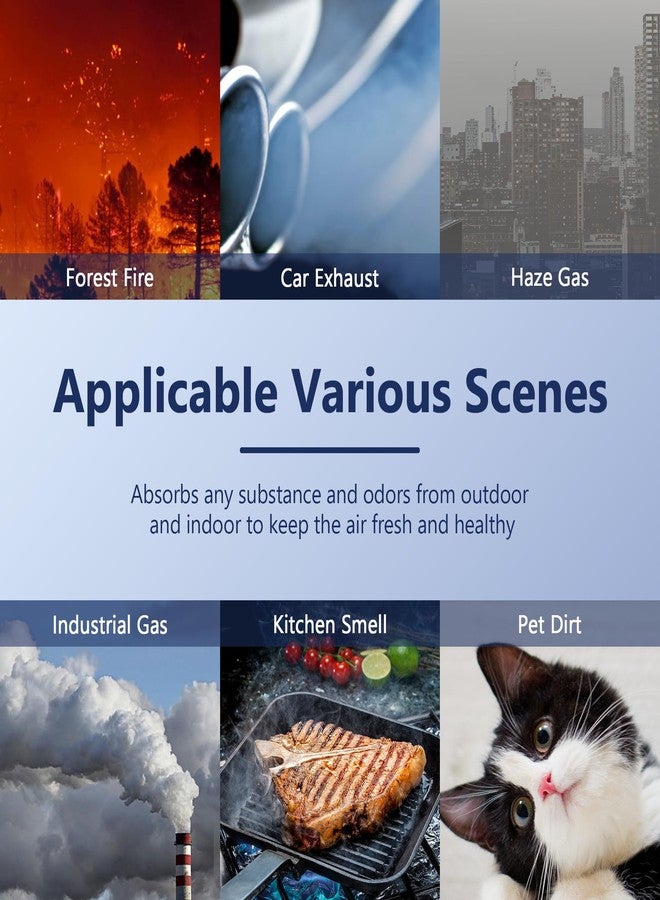 Forest Fire

Car Exhaust

Haze Gas

Applicable Various Scenes

Absorbs any substance and odors from outdoor and indoor to keep the air fresh and healthy

Industrial Gas

Kitchen Smell

Pet Dirt